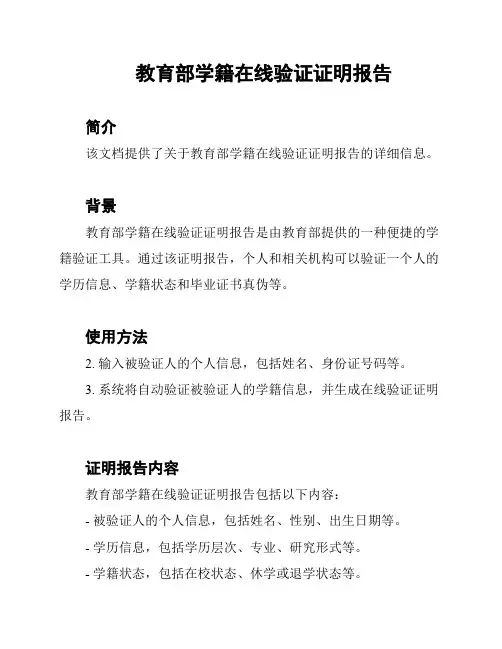 教育部学籍在线验证证明报告

简介

该文档提供了关于教育部学籍在线验证证明报告的详细信息。

背景

教育部学籍在线验证证明报告是由教育部提供的一种便捷的学籍验证工具。通过该证明报告，个人和相关机构可以验证一个人的学历信息、学籍状态和毕业证书真伪等。

使用方法

2. 输入被验证人的个人信息，包括姓名、身份证号码等。

3. 系统将自动验证被验证人的学籍信息，并生成在线验证证明报告。

证明报告内容

教育部学籍在线验证证明报告包括以下内容：

- 被验证人的个人信息，包括姓名、性别、出生日期等。

- 学历信息，包括学历层次、专业、研究形式等。

- 学籍状态，包括在校状态、休学或退学状态等。